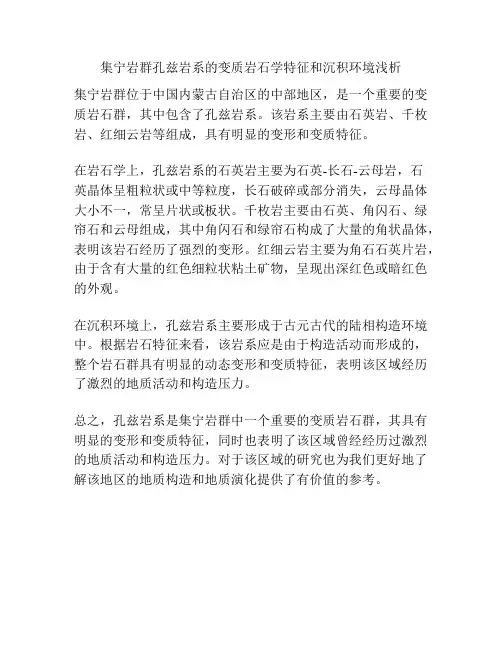 集宁岩群孔兹岩系的变质岩石学特征和沉积环境浅析

集宁岩群位于中国内蒙古自治区的中部地区，是一个重要的变质岩石群，其中包含了孔兹岩系。该岩系主要由石英岩、千枚岩、红细云岩等组成，具有明显的变形和变质特征。

在岩石学上，孔兹岩系的石英岩主要为石英-长石-云母岩，石英晶体呈粗粒状或中等粒度，长石破碎或部分消失，云母晶体大小不一，常呈片状或板状。千枚岩主要由石英、角闪石、绿帘石和云母组成，其中角闪石和绿帘石构成了大量的角状晶体，表明该岩石经历了强烈的变形。红细云岩主要为角石石英片岩，由于含有大量的红色细粒状粘土矿物，呈现出深红色或暗红色的外观。

在沉积环境上，孔兹岩系主要形成于古元古代的陆相构造环境中。根据岩石特征来看，该岩系应是由于构造活动而形成的，整个岩石群具有明显的动态变形和变质特征，表明该区域经历了激烈的地质活动和构造压力。

总之，孔兹岩系是集宁岩群中一个重要的变质岩石群，其具有明显的变形和变质特征，同时也表明了该区域曾经经历过激烈的地质活动和构造压力。对于该区域的研究也为我们更好地了解该地区的地质构造和地质演化提供了有价值的参考。